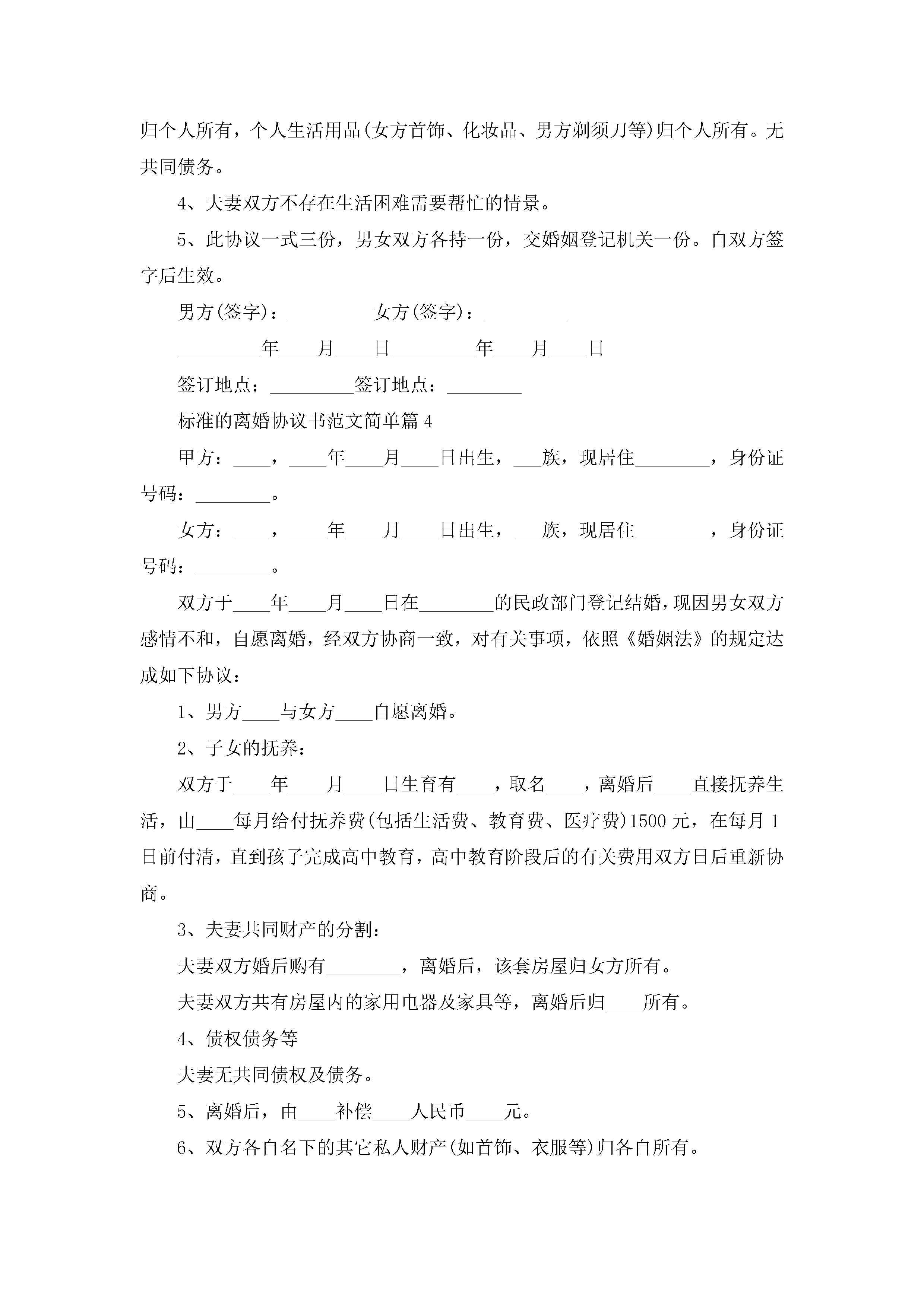 归个人所有，个人生活用品(女方首饰、化妆品、男方剃须刀等)归个人所有。无共同债务。

4、夫妻双方不存在生活困难需要帮忙的情景。

5、此协议一式三份，男女双方各持一份，交婚姻登记机关一份。自双方签字后生效。

男方(签字)：_________女方(签字)：_________

_________年____月____日_________年____月____日

签订地点：_________签订地点：________

标准的离婚协议书范文简单篇4

甲方：____，____年____月____日出生，___族，现居住________，身份证号码：________。

女方：____，____年____月____日出生，___族，现居住________，身份证号码：________。

双方于____年____月____日在________的民政部门登记结婚，现因男女双方感情不和，自愿离婚，经双方协商一致，对有关事项，依照《婚姻法》的规定达成如下协议：

1、男方____与女方____自愿离婚。

2、子女的抚养：

双方于____年____月____日生育有____，取名____，离婚后____直接抚养生活，由____每月给付抚养费(包括生活费、教育费、医疗费)1500元，在每月1日前付清，直到孩子完成高中教育，高中教育阶段后的有关费用双方日后重新协商。

3、夫妻共同财产的分割：

夫妻双方婚后购有________，离婚后，该套房屋归女方所有。

夫妻双方共有房屋内的家用电器及家具等，离婚后归____所有。

4、债权债务等

夫妻无共同债权及债务。

5、离婚后，由____补偿____人民币____元。

6、双方各自名下的其它私人财产(如首饰、衣服等)归各自所有。